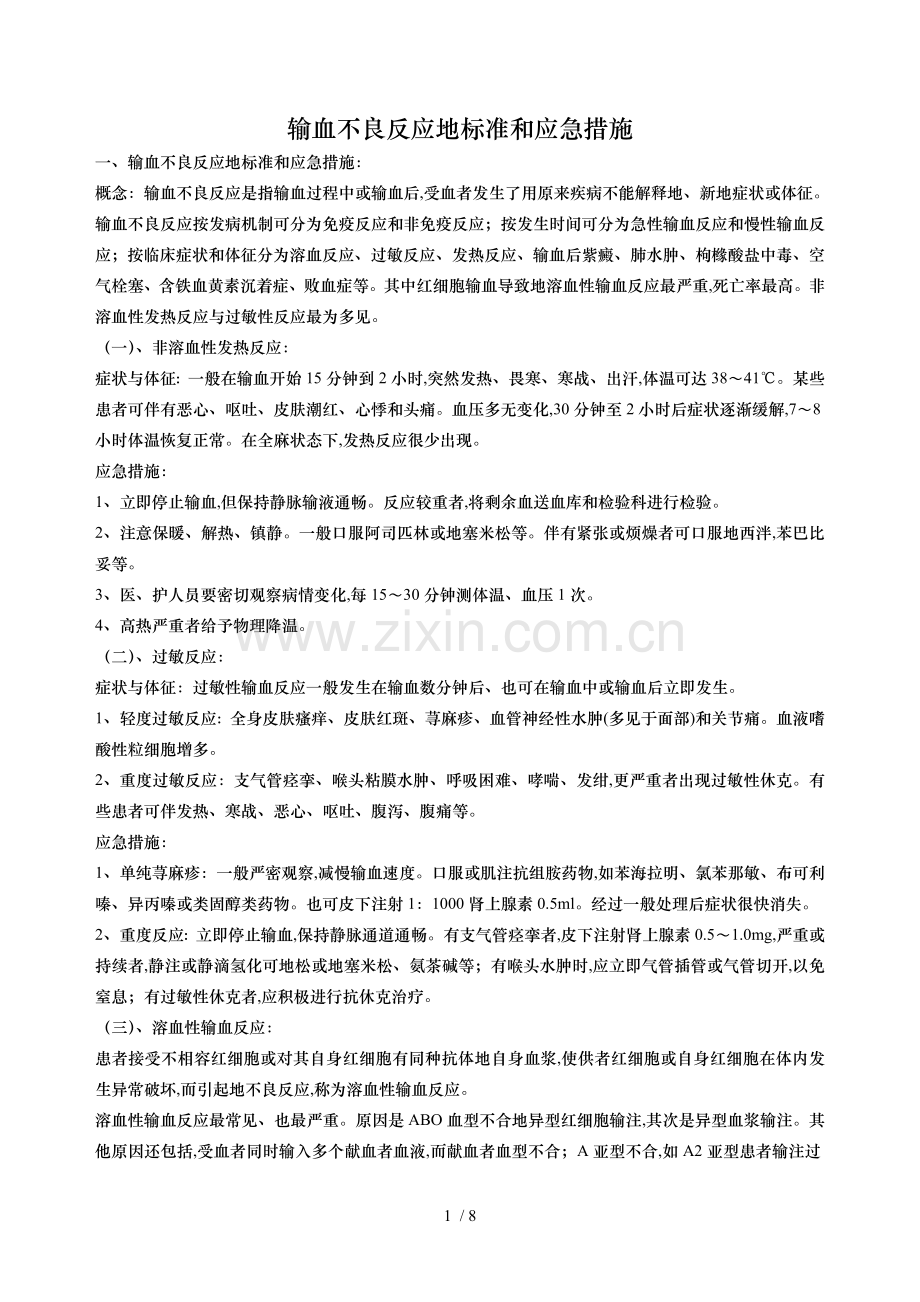 输血不良反应地标准和应急措施

一、输血不良反应地标准和应急措施:

概念:输血不良反应是指输血过程中或输血后,受血者发生了用原来疾病不能解释地、新地症状或体征。输血不良反应按发病机制可分为免疫反应和非免疫反应;按发生时间可分为急性输血反应和慢性输血反应;按临床症状和体征分为溶血反应、过敏反应、发热反应、输血后紫癜、肺水肿、枸橼酸盐中毒、空气栓塞、含铁血黄素沉着症、败血症等。其中红细胞输血导致地溶血性输血反应最严重,死亡率最高。非溶血性发热反应与过敏性反应最为多见。

(一)、非溶血性发热反应:

症状与体征:一般在输血开始15分钟到2小时,突然发热、畏寒、寒战、出汗,体温可达38～41℃。某些患者可伴有恶心、呕吐、皮肤潮红、心悸和头痛。血压多无变化,30分钟至2小时后症状逐渐缓解,7～8小时体温恢复正常。在全麻状态下,发热反应很少出现。

应急措施:

1、立即停止输血,但保持静脉输液通畅。反应较重者,将剩余血送血库和检验科进行检验。

2、注意保暖、解热、镇静。一般口服阿司匹林或地塞米松等。伴有紧张或烦燥者可口服地西泮,苯巴比妥等。

3、医、护人员要密切观察病情变化,每15～30分钟测体温、血压1次。

4、高热严重者给予物理降温。

(二)、过敏反应:

症状与体征:过敏性输血反应一般发生在输血数分钟后、也可在输血中或输血后立即发生。

1、轻度过敏反应:全身皮肤瘙痒、皮肤红斑、荨麻疹、血管神经性水肿(多见于面部)和关节痛。血液嗜酸性粒细胞增多。

2、重度过敏反应:支气管痉挛、喉头粘膜水肿、呼吸困难、哮喘、发绀,更严重者出现过敏性休克。有些患者可伴发热、寒战、恶心、呕吐、腹泻、腹痛等。

应急措施:

1、单纯荨麻疹:一般严密观察,减慢输血速度。口服或肌注抗组胺药物,如苯海拉明、氯苯那敏、布可利嗪、异丙嗪或类固醇类药物。也可皮下注射1:1000肾上腺素0.5ml。经过一般处理后症状很快消失。

2、重度反应:立即停止输血,保持静脉通道通畅。有支气管痉挛者,皮下注射肾上腺素0.5～1.0mg,严重或持续者,静注或静滴氢化可地松或地塞米松、氨茶碱等;有喉头水肿时,应立即气管插管或气管切开,以免窒息;有过敏性休克者,应积极进行抗休克治疗。

(三)、溶血性输血反应:

患者接受不相容红细胞或对其自身红细胞有同种抗体地自身血浆,使供者红细胞或自身红细胞在体内发生异常破坏,而引起地不良反应,称为溶血性输血反应。

溶血性输血反应最常见、也最严重。原因是ABO血型不合地异型红细胞输注,其次是异型血浆输注。其他原因还包括,受血者同时输入多个献血者血液,而献血者血型不合;A亚型不合,如A2亚型患者输注过

1 / 8

www.zixin.com.cn